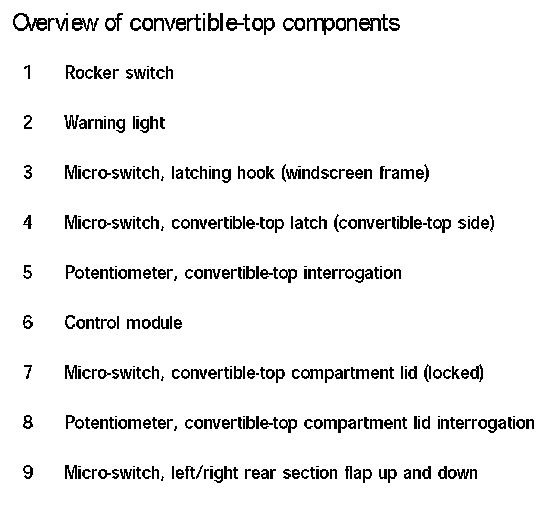 Overview of convertible-top components

1 Rocker switch

2 Warning light

3 Micro-switch, latching hook (windscreen frame)

4 Micro-switch, convertible-top latch (convertible-top side)

5 Potentiometer, convertible-top interrogation

6 Control module

7 Micro-switch, convertible-top compartment lid (locked)

8 Potentiometer, convertible-top compartment lid interrogation

9 Micro-switch, left/right rear section flap up and down